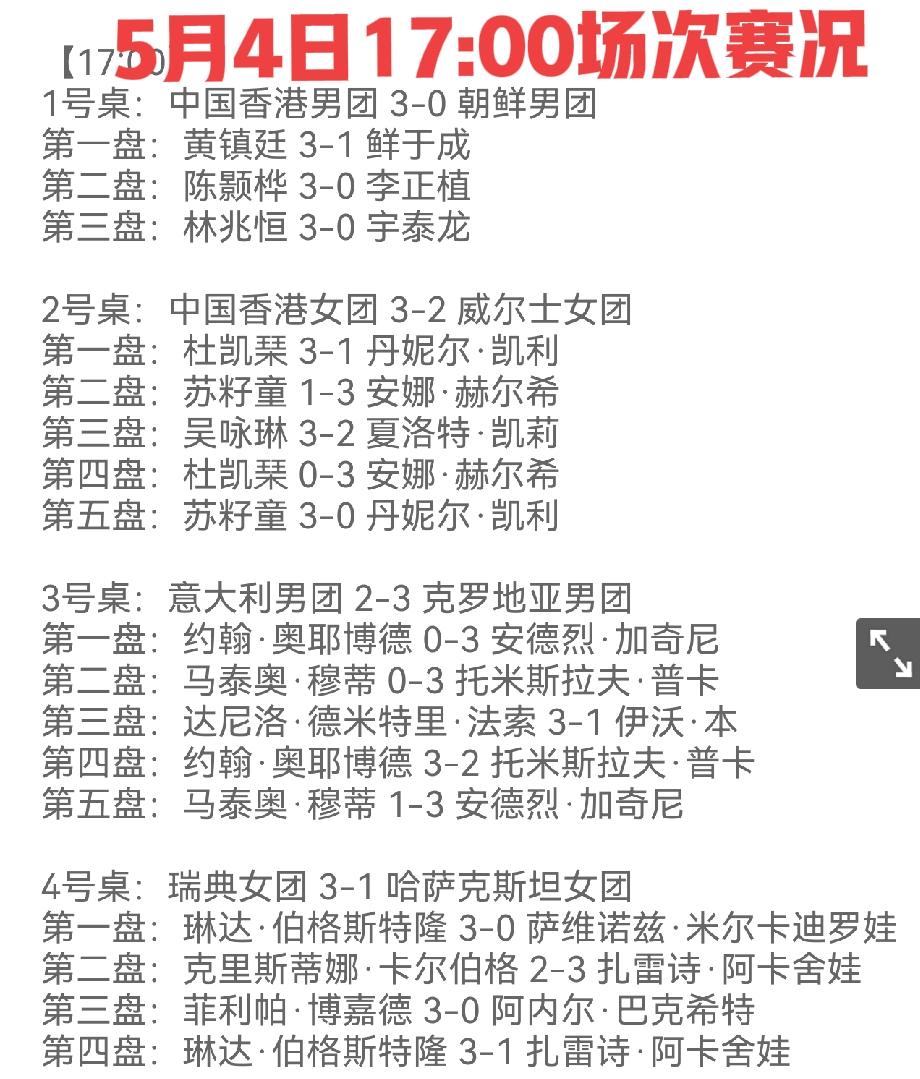 5月4日17:00场次赛况

【17:00】

1号桌：中国香港男团 3-0 朝鲜男团
第一盘：黄镇廷 3-1 鲜于成
第二盘：陈颢桦 3-0 李正植
第三盘：林兆恒 3-0 宇泰龙

2号桌：中国香港女团 3-2 威尔士女团
第一盘：杜凯琹 3-1 丹妮尔·凯利
第二盘：苏籽童 1-3 安娜·赫尔希
第三盘：吴咏琳 3-2 夏洛特·凯莉
第四盘：杜凯琹 0-3 安娜·赫尔希
第五盘：苏籽童 3-0 丹妮尔·凯利

3号桌：意大利男团 2-3 克罗地亚男团
第一盘：约翰·奥耶博德 0-3 安德烈·加奇尼
第二盘：马泰奥·穆蒂 0-3 托米斯拉夫·普卡
第三盘：达尼洛·德米特里·法索 3-1 伊沃·本
第四盘：约翰·奥耶博德 3-2 托米斯拉夫·普卡
第五盘：马泰奥·穆蒂 1-3 安德烈·加奇尼

4号桌：瑞典女团 3-1 哈萨克斯坦女团
第一盘：琳达·伯格斯特隆 3-0 萨维诺兹·米尔卡迪罗娃
第二盘：克里斯蒂娜·卡尔伯格 2-3 扎雷诗·阿卡舍娃
第三盘：菲利帕·博嘉德 3-0 阿内尔·巴克希特
第四盘：琳达·伯格斯特隆 3-1 扎雷诗·阿卡舍娃